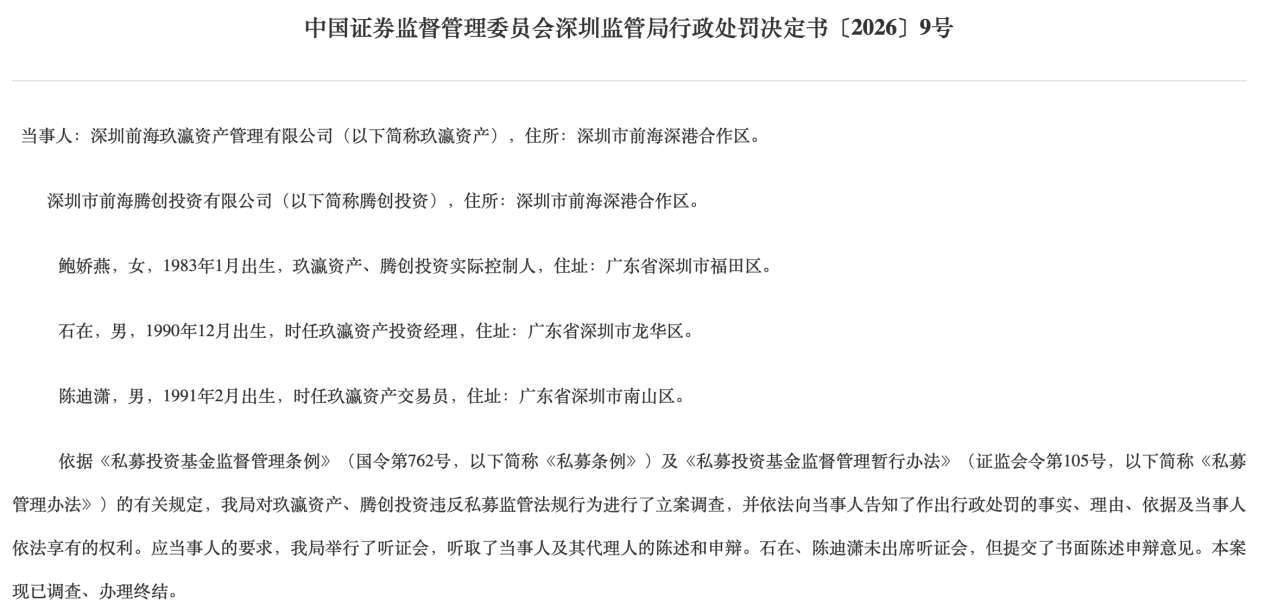 中国证券监督管理委员会深圳监管局行政处罚决定书〔2026〕9号

当事人：深圳前海玖瀛资产管理有限公司（以下简称玖瀛资产），住所：深圳市前海深港合作区。

深圳市前海腾创投资有限公司（以下简称腾创投资），住所：深圳市前海深港合作区。

鲍娇燕，女，1983年1月出生，玖瀛资产、腾创投资实际控制人，住址：广东省深圳市福田区。

石在，男，1990年12月出生，时任玖瀛资产投资经理，住址：广东省深圳市龙华区。

陈迪潇，男，1991年2月出生，时任玖瀛资产交易员，住址：广东省深圳市南山区。

依据《私募投资基金监督管理条例》（国令第762号，以下简称《私募条例》）及《私募投资基金监督管理暂行办法》（证监会令第105号，以下简称《私募管理办法》）的有关规定，我局对玖瀛资产、腾创投资违反私募监管法规行为进行了立案调查，并依法向当事人告知了作出行政处罚的事实、理由、依据及当事人依法享有的权利。应当事人的要求，我局举行了听证会，听取了当事人及其代理人的陈述和申辩。石在、陈迪潇未出席听证会，但提交了书面陈述申辩意见。本案现已调查、办理终结。